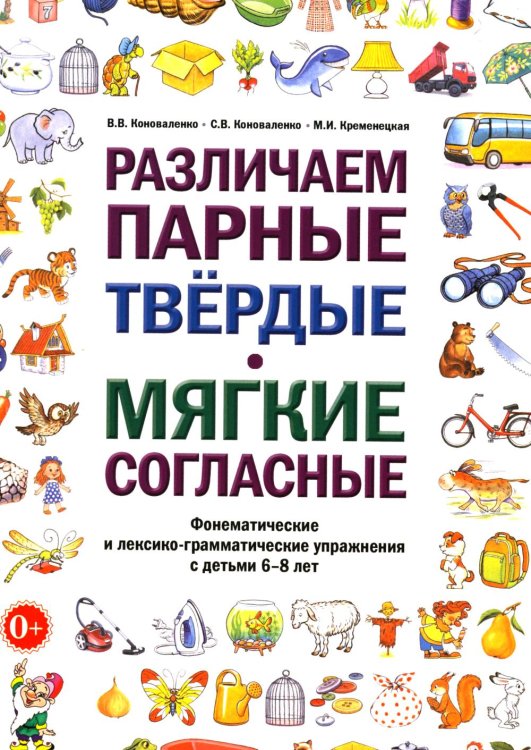 7

В.В. Коноваленко • С.В. Коноваленко • М.И. Кременецкая

РАЗЛИЧАЕМ ПАРНЫЕ ТВЁРДЫЕ • МЯГКИЕ СОГЛАСНЫЕ

Фонематические и лексико-грамматические упражнения с детьми 6–8 лет

0+